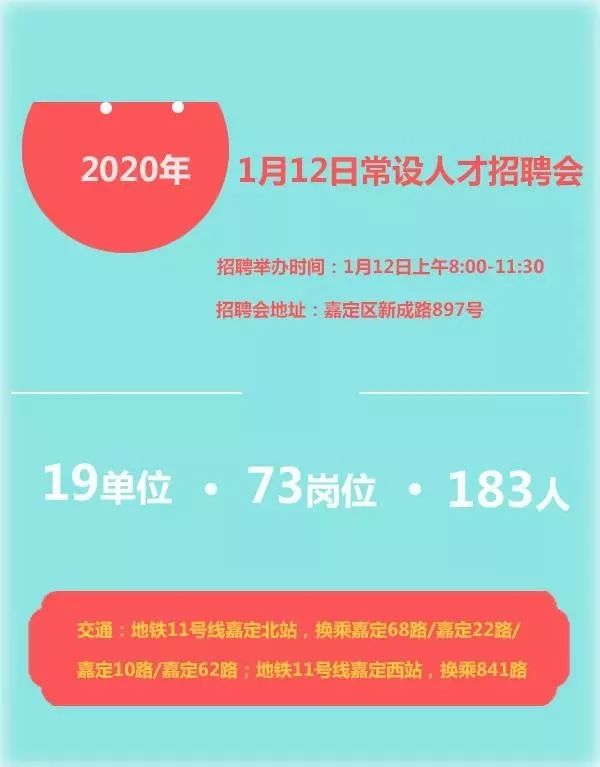 2020年

1月12日常设人才招聘会

招聘举办时间：1月12日上午8:00-11:30

招聘会地址：嘉定区新成路897号

19单位 · 73岗位 · 183人

交通：地铁11号线嘉定北站，换乘嘉定68路/嘉定22路/嘉定10路/嘉定62路；地铁11号线嘉定西站，换乘841路